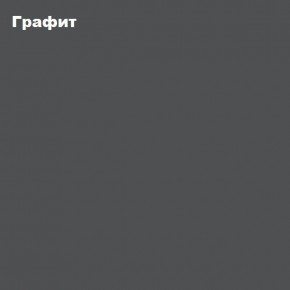 Графит